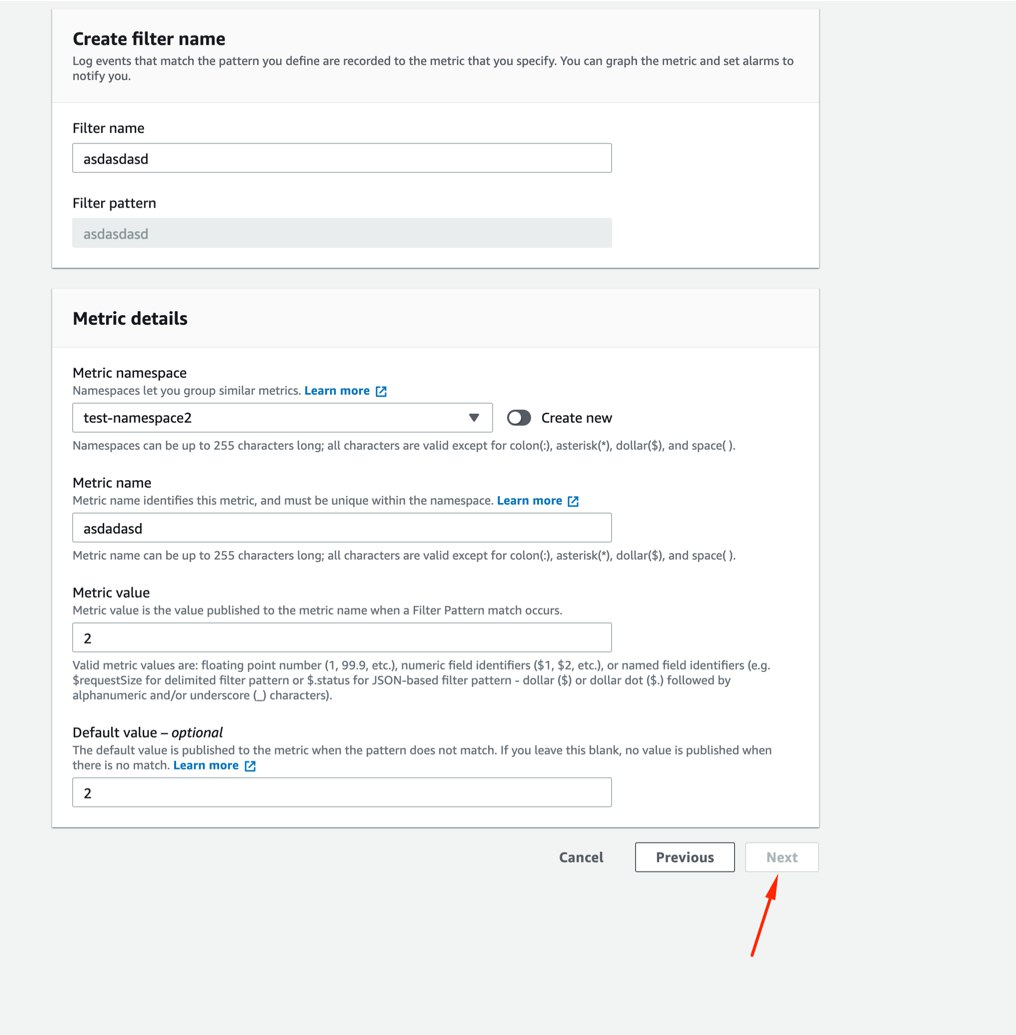 Create filter name
Log events that match the pattern you define are recorded to the metric that you specify. You can graph the metric and set alarms to notify you.

Filter name
asdasdasd

Filter pattern
asdasdasd

Metric details

Metric namespace
Namespaces let you group similar metrics. Learn more
test-namespace2
Create new
Namespaces can be up to 255 characters long; all characters are valid except for colon(:), asterisk(*), dollar($), and space( ).

Metric name
Metric name identifies this metric, and must be unique within the namespace. Learn more
asdadasd
Metric name can be up to 255 characters long; all characters are valid except for colon(:), asterisk(*), dollar($), and space( ).

Metric value
Metric value is the value published to the metric name when a Filter Pattern match occurs.
2
Valid metric values are: floating point number (1, 99.9, etc.), numeric field identifiers ($1, $2, etc.), or named field identifiers (e.g. $requestSize for delimited filter pattern or $.status for JSON-based filter pattern - dollar ($) or dollar dot ($.) followed by alphanumeric and/or underscore (_) characters).

Default value – optional
The default value is published to the metric when the pattern does not match. If you leave this blank, no value is published when there is no match. Learn more
2

Cancel
Previous
Next